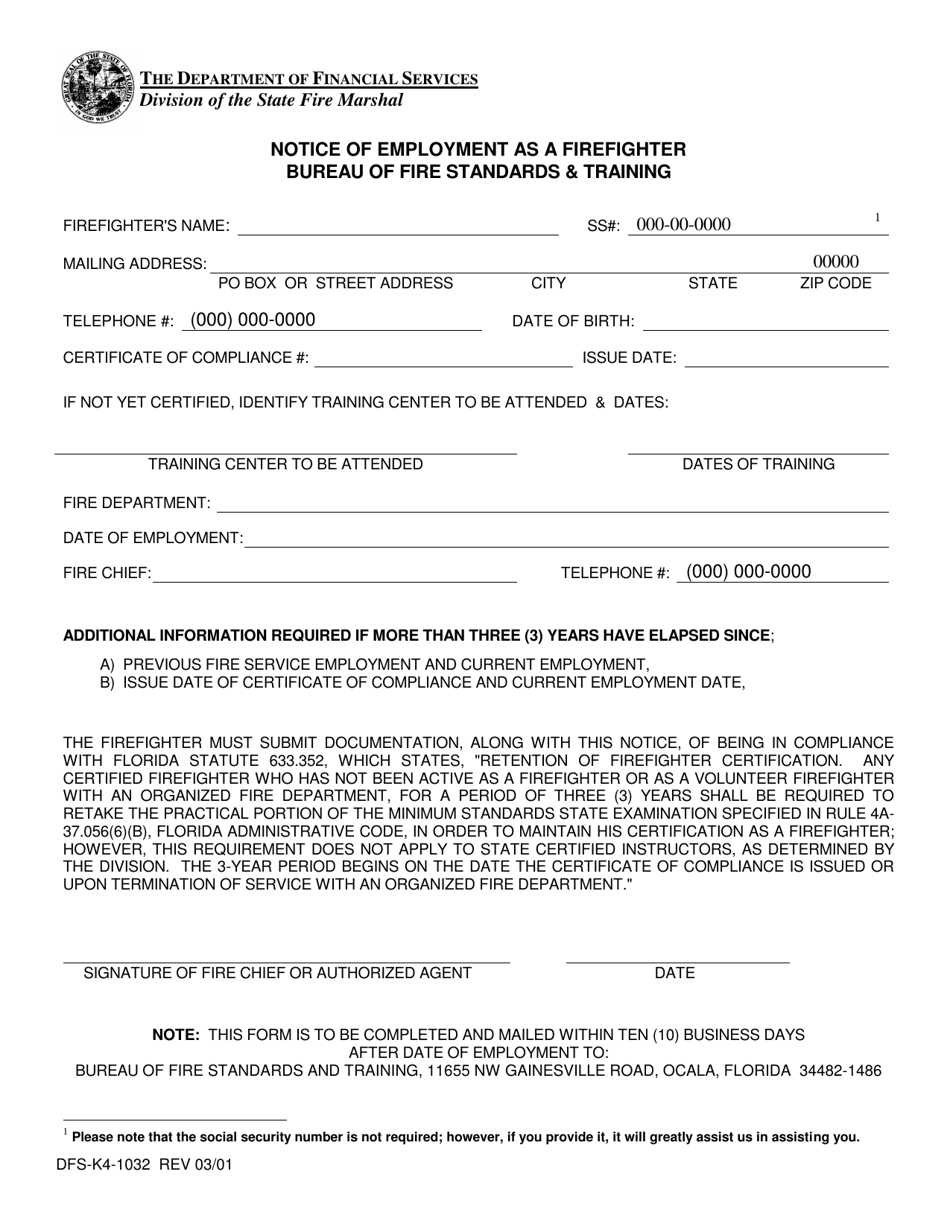 THE DEPARTMENT OF FINANCIAL SERVICES
Division of the State Fire Marshal

NOTICE OF EMPLOYMENT AS A FIREFIGHTER
BUREAU OF FIRE STANDARDS & TRAINING

FIREFIGHTER'S NAME: SS#: 000-00-0000 $^1$

MAILING ADDRESS: 00000
PO BOX OR STREET ADDRESS CITY STATE ZIP CODE

TELEPHONE #: (000) 000-0000 DATE OF BIRTH:

CERTIFICATE OF COMPLIANCE #: ISSUE DATE:

IF NOT YET CERTIFIED, IDENTIFY TRAINING CENTER TO BE ATTENDED & DATES:

TRAINING CENTER TO BE ATTENDED DATES OF TRAINING

FIRE DEPARTMENT:

DATE OF EMPLOYMENT:

FIRE CHIEF: TELEPHONE #: (000) 000-0000

ADDITIONAL INFORMATION REQUIRED IF MORE THAN THREE (3) YEARS HAVE ELAPSED SINCE;

A) PREVIOUS FIRE SERVICE EMPLOYMENT AND CURRENT EMPLOYMENT,
B) ISSUE DATE OF CERTIFICATE OF COMPLIANCE AND CURRENT EMPLOYMENT DATE,

THE FIREFIGHTER MUST SUBMIT DOCUMENTATION, ALONG WITH THIS NOTICE, OF BEING IN COMPLIANCE WITH FLORIDA STATUTE 633.352, WHICH STATES, "RETENTION OF FIREFIGHTER CERTIFICATION. ANY CERTIFIED FIREFIGHTER WHO HAS NOT BEEN ACTIVE AS A FIREFIGHTER OR AS A VOLUNTEER FIREFIGHTER WITH AN ORGANIZED FIRE DEPARTMENT, FOR A PERIOD OF THREE (3) YEARS SHALL BE REQUIRED TO RETAKE THE PRACTICAL PORTION OF THE MINIMUM STANDARDS STATE EXAMINATION SPECIFIED IN RULE 4A-37.056(6)(B), FLORIDA ADMINISTRATIVE CODE, IN ORDER TO MAINTAIN HIS CERTIFICATION AS A FIREFIGHTER; HOWEVER, THIS REQUIREMENT DOES NOT APPLY TO STATE CERTIFIED INSTRUCTORS, AS DETERMINED BY THE DIVISION. THE 3-YEAR PERIOD BEGINS ON THE DATE THE CERTIFICATE OF COMPLIANCE IS ISSUED OR UPON TERMINATION OF SERVICE WITH AN ORGANIZED FIRE DEPARTMENT."

SIGNATURE OF FIRE CHIEF OR AUTHORIZED AGENT DATE

NOTE: THIS FORM IS TO BE COMPLETED AND MAILED WITHIN TEN (10) BUSINESS DAYS AFTER DATE OF EMPLOYMENT TO:
BUREAU OF FIRE STANDARDS AND TRAINING, 11655 NW GAINESVILLE ROAD, OCALA, FLORIDA 34482-1486

$^1$ Please note that the social security number is not required; however, if you provide it, it will greatly assist us in assisting you.

DFS-K4-1032 REV 03/01